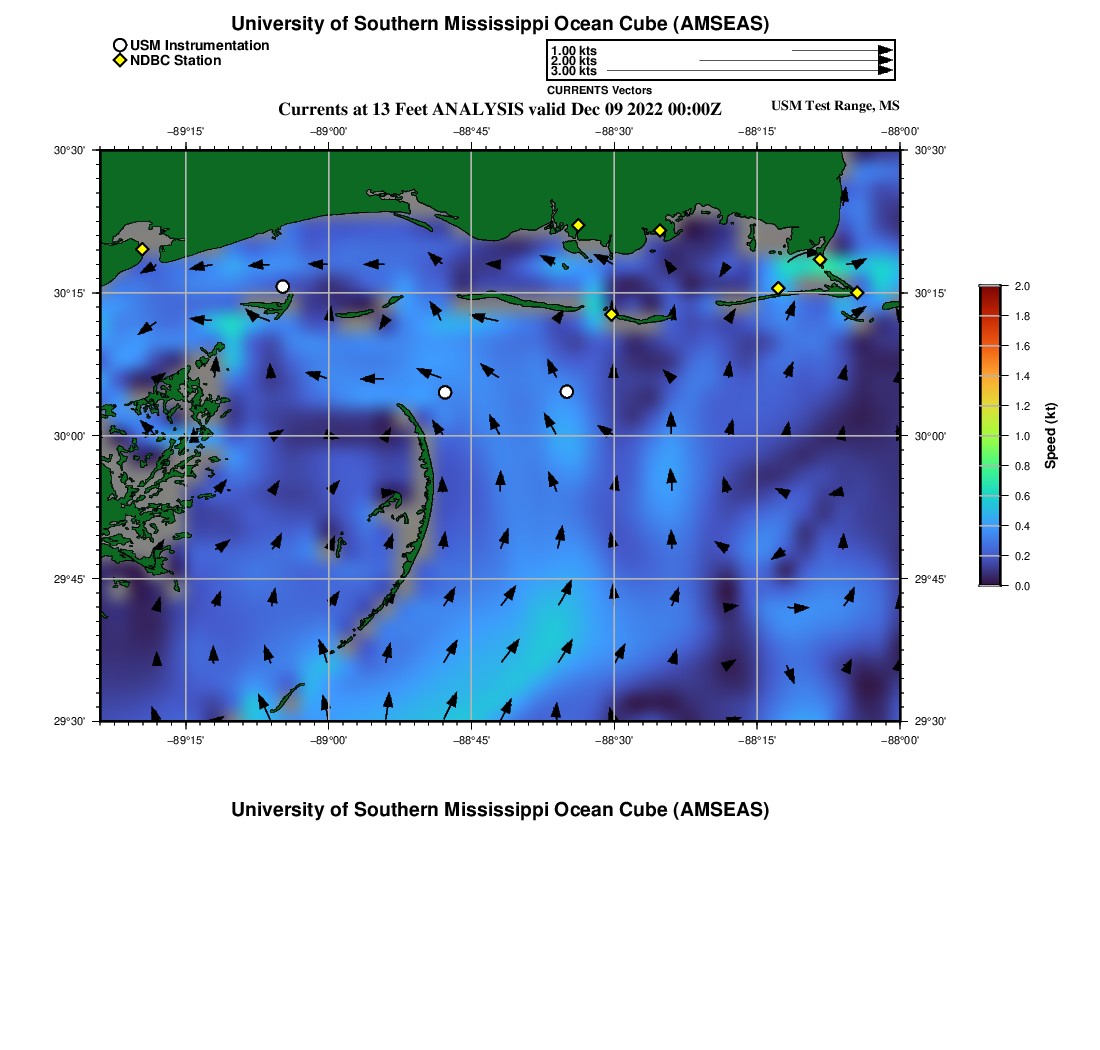 University of Southern Mississippi Ocean Cube (AMSEAS)

USM Instrumentation
NDBC Station

1.00 kts
2.00 kts
3.00 kts
CURRENTS Vectors

Currents at 13 Feet ANALYSIS valid Dec 09 2022 00:00Z

USM Test Range, MS

−89°15' −89°00' −88°45' −88°30' −88°15' −88°00'

30°30' 30°15' 30°00' 29°45' 29°30'

30°30' 30°15' 30°00' 29°45' 29°30'

−89°15' −89°00' −88°45' −88°30' −88°15' −88°00'

2.0
1.8
1.6
1.4
1.2
1.0
0.8
0.6
0.4
0.2
0.0
Speed (kt)

University of Southern Mississippi Ocean Cube (AMSEAS)